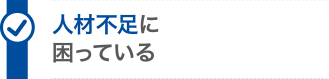 人材不足に
困っている